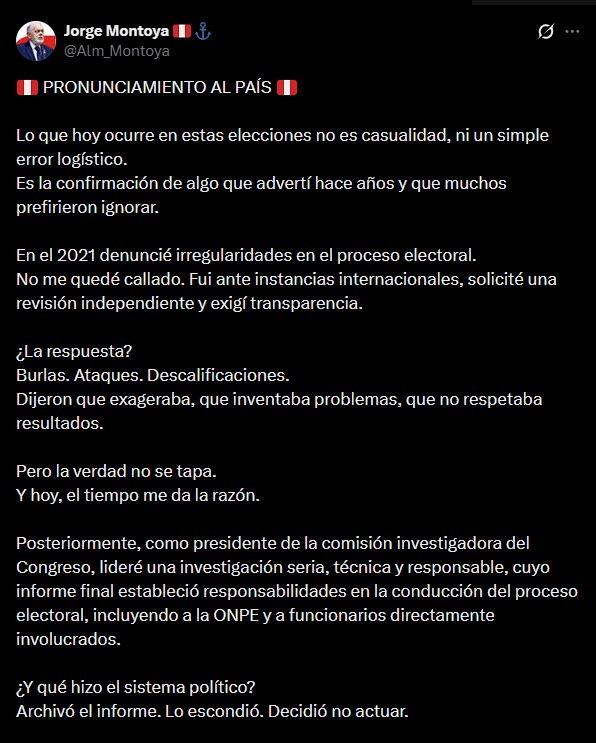 Jorge Montoya 🇵🇪 ⚓
@Alm_Montoya

🇵🇪 PRONUNCIAMIENTO AL PAÍS 🇵🇪

Lo que hoy ocurre en estas elecciones no es casualidad, ni un simple error logístico.
Es la confirmación de algo que advertí hace años y que muchos prefirieron ignorar.

En el 2021 denuncié irregularidades en el proceso electoral.
No me quedé callado. Fui ante instancias internacionales, solicité una revisión independiente y exigí transparencia.

¿La respuesta?
Burlas. Ataques. Descalificaciones.
Dijeron que exageraba, que inventaba problemas, que no respetaba resultados.

Pero la verdad no se tapa.
Y hoy, el tiempo me da la razón.

Posteriormente, como presidente de la comisión investigadora del Congreso, lideré una investigación seria, técnica y responsable, cuyo informe final estableció responsabilidades en la conducción del proceso electoral, incluyendo a la ONPE y a funcionarios directamente involucrados.

¿Y qué hizo el sistema político?
Archivó el informe. Lo escondió. Decidió no actuar.